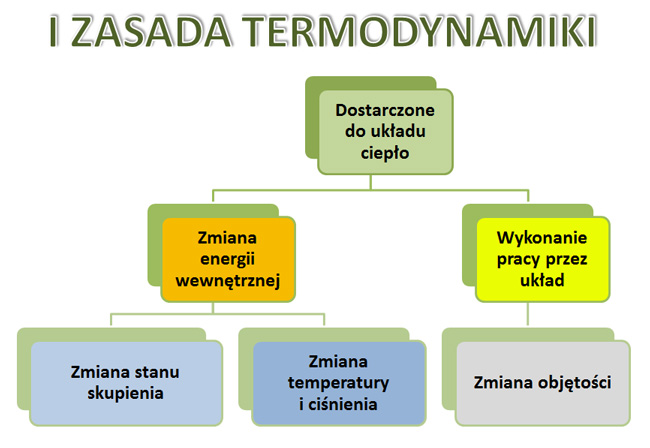 I ZASADA TERMODYNAMIKI

Dostarczone do układu ciepło

Zmiana energii wewnętrznej

Wykonanie pracy przez układ

Zmiana stanu skupienia

Zmiana temperatury i ciśnienia

Zmiana objętości